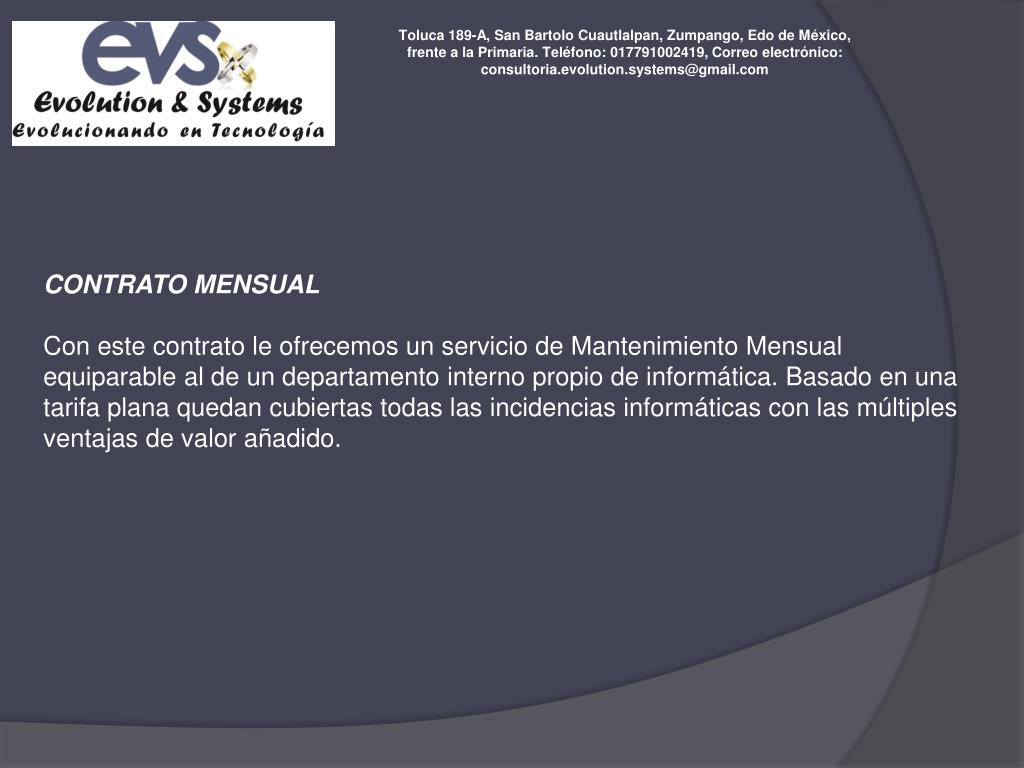 evs

Evolution & Systems

Evolucionando en Tecnología

Toluca 189-A, San Bartolo Cuautlalpan, Zumpango, Edo de México, frente a la Primaria. Teléfono: 017791002419, Correo electrónico: consultoria.evolution.systems@gmail.com

CONTRATO MENSUAL

Con este contrato le ofrecemos un servicio de Mantenimiento Mensual equiparable al de un departamento interno propio de informática. Basado en una tarifa plana quedan cubiertas todas las incidencias informáticas con las múltiples ventajas de valor añadido.